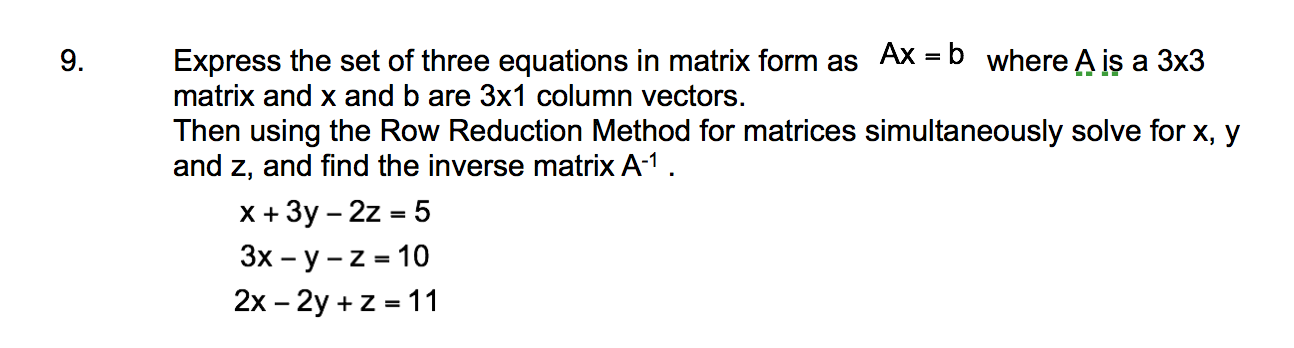 9. Express the set of three equations in matrix form as $Ax = b$ where A is a 3x3 matrix and x and b are 3x1 column vectors.
Then using the Row Reduction Method for matrices simultaneously solve for x, y and z, and find the inverse matrix $A^{-1}$ .

$x + 3y - 2z = 5$
$3x - y - z = 10$
$2x - 2y + z = 11$